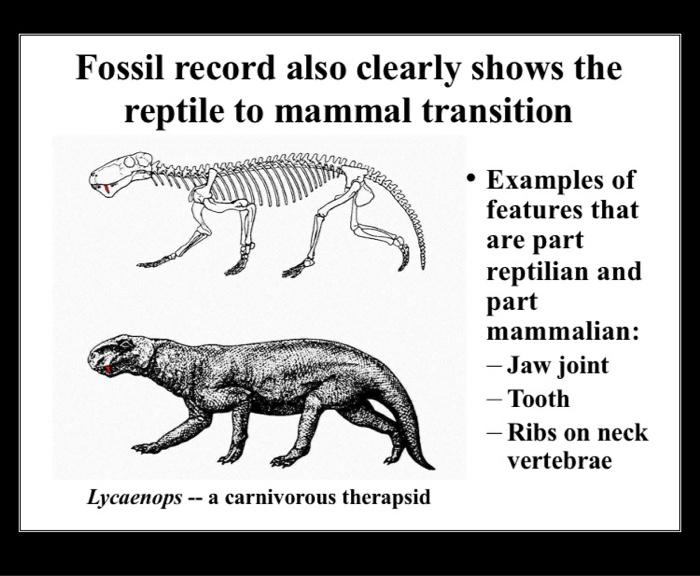 Fossil record also clearly shows the reptile to mammal transition

Lycaenops -- a carnivorous therapsid

• Examples of features that are part reptilian and part mammalian:
- Jaw joint
- Tooth
- Ribs on neck vertebrae